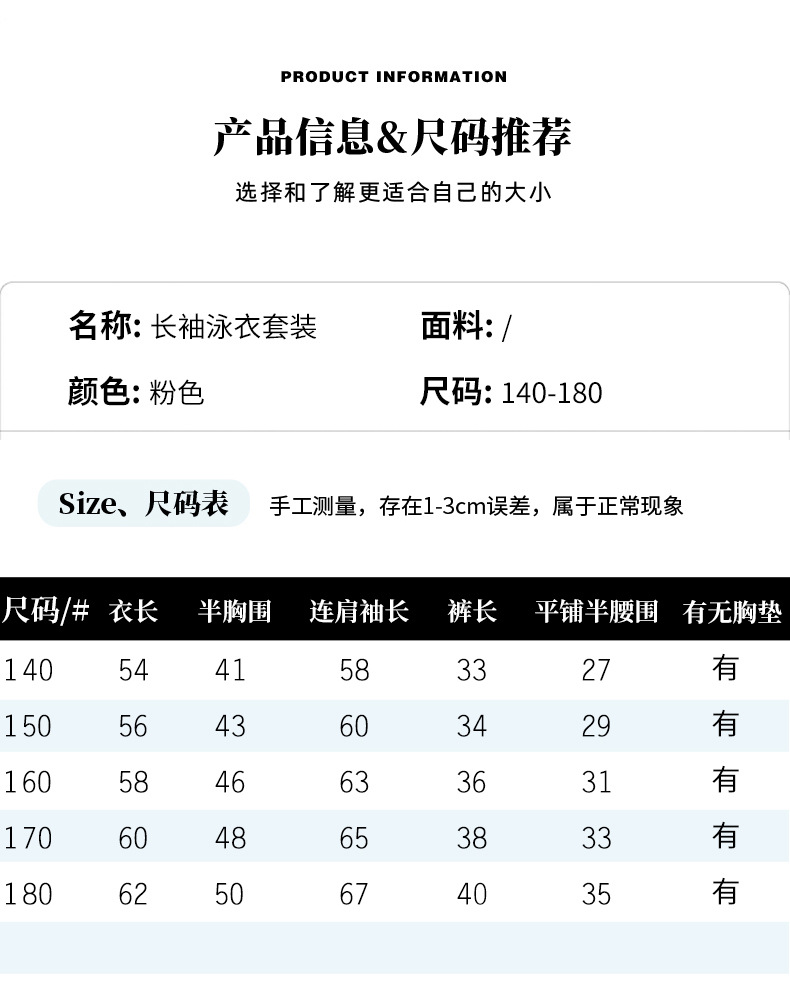 PRODUCT INFORMATION

产品信息&尺码推荐

选择和了解更适合自己的大小

名称: 长袖泳衣套装
面料: /
颜色: 粉色
尺码: 140-180

Size、尺码表 手工测量，存在1-3cm误差，属于正常现象

| 尺码/# | 衣长 | 半胸围 | 连肩袖长 | 裤长 | 平铺半腰围 | 有无胸垫 |
|---|---|---|---|---|---|---|
| 140 | 54 | 41 | 58 | 33 | 27 | 有 |
| 150 | 56 | 43 | 60 | 34 | 29 | 有 |
| 160 | 58 | 46 | 63 | 36 | 31 | 有 |
| 170 | 60 | 48 | 65 | 38 | 33 | 有 |
| 180 | 62 | 50 | 67 | 40 | 35 | 有 |